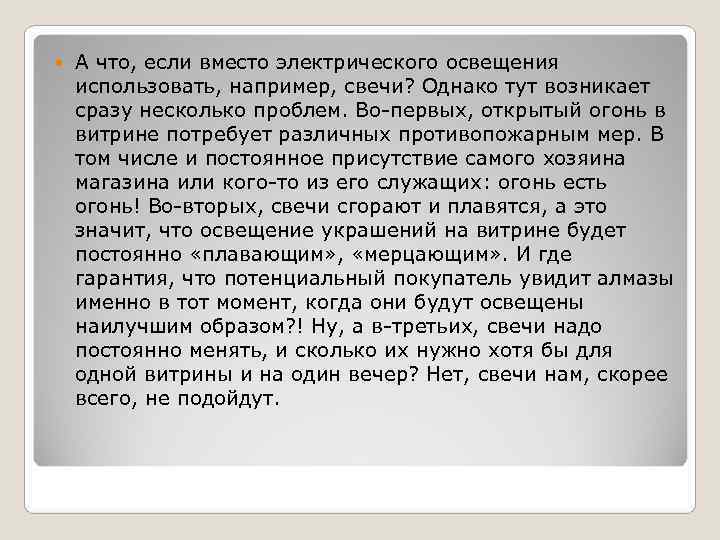 А что, если вместо электрического освещения использовать, например, свечи? Однако тут возникает сразу несколько проблем. Во-первых, открытый огонь в витрине потребует различных противопожарным мер. В том числе и постоянное присутствие самого хозяина магазина или кого-то из его служащих: огонь есть огонь! Во-вторых, свечи сгорают и плавятся, а это значит, что освещение украшений на витрине будет постоянно «плавающим», «мерцающим». И где гарантия, что потенциальный покупатель увидит алмазы именно в тот момент, когда они будут освещены наилучшим образом?! Ну, а в-третьих, свечи надо постоянно менять, и сколько их нужно хотя бы для одной витрины и на один вечер? Нет, свечи нам, скорее всего, не подойдут.